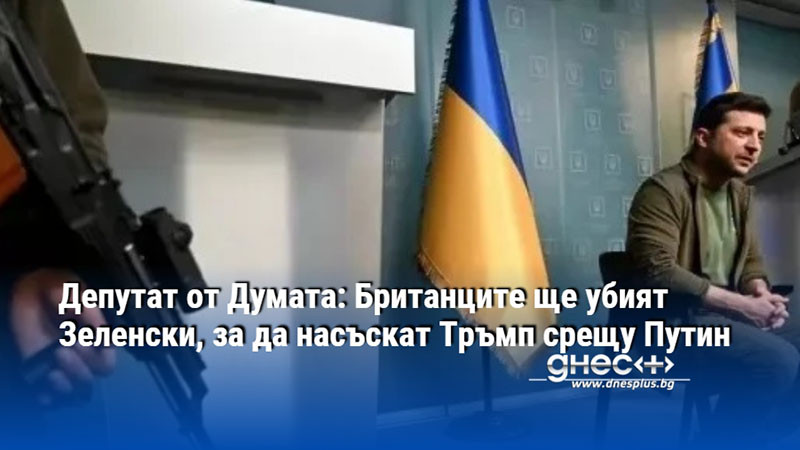 Депутат от Думата: Британците ще убият Зеленски, за да насъскат Тръмп срещу Путин

днес+
www.dnesplus.bg